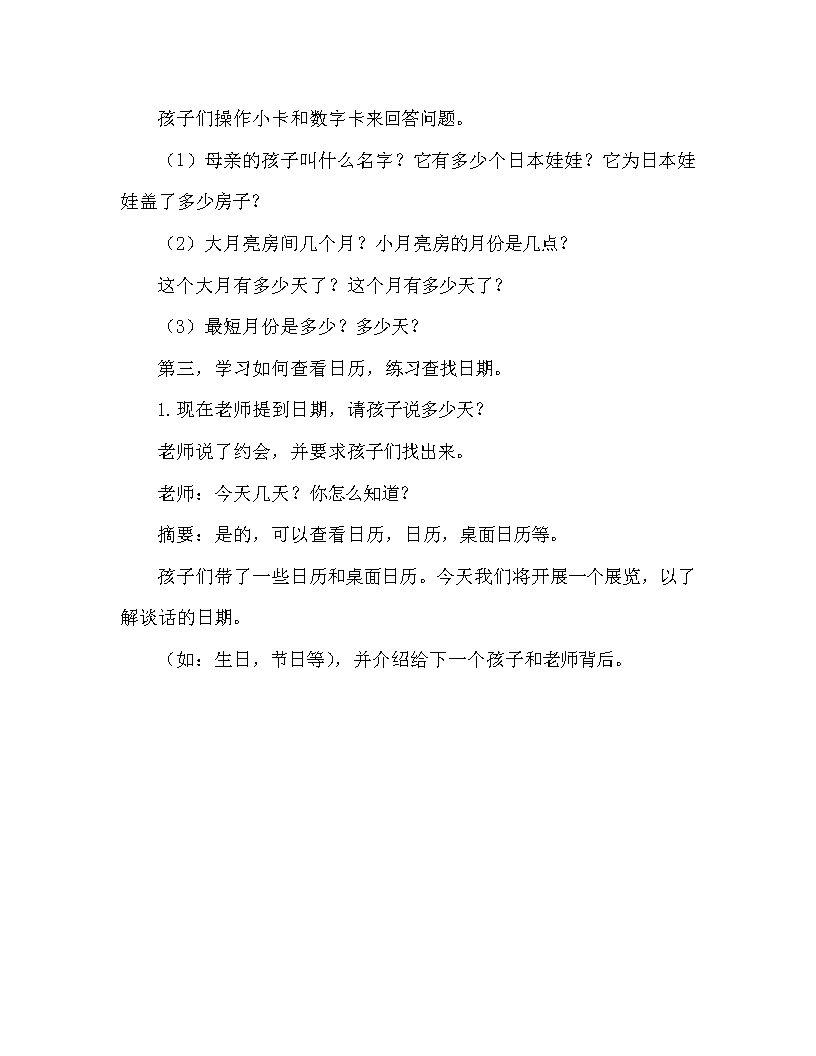 孩子们操作小卡和数字卡来回答问题。

（1）母亲的孩子叫什么名字？它有多少个日本娃娃？它为日本娃娃盖了多少房子？

（2）大月亮房间几个月？小月亮房的月份是几点？

这个大月有多少天了？这个月有多少天了？

（3）最短月份是多少？多少天？

第三，学习如何查看日历，练习查找日期。

1.现在老师提到日期，请孩子说多少天？

老师说了约会，并要求孩子们找出来。

老师：今天几天？你怎么知道？

摘要：是的，可以查看日历，日历，桌面日历等。

孩子们带了一些日历和桌面日历。今天我们将开展一个展览，以了解谈话的日期。

（如：生日，节日等），并介绍给下一个孩子和老师背后。